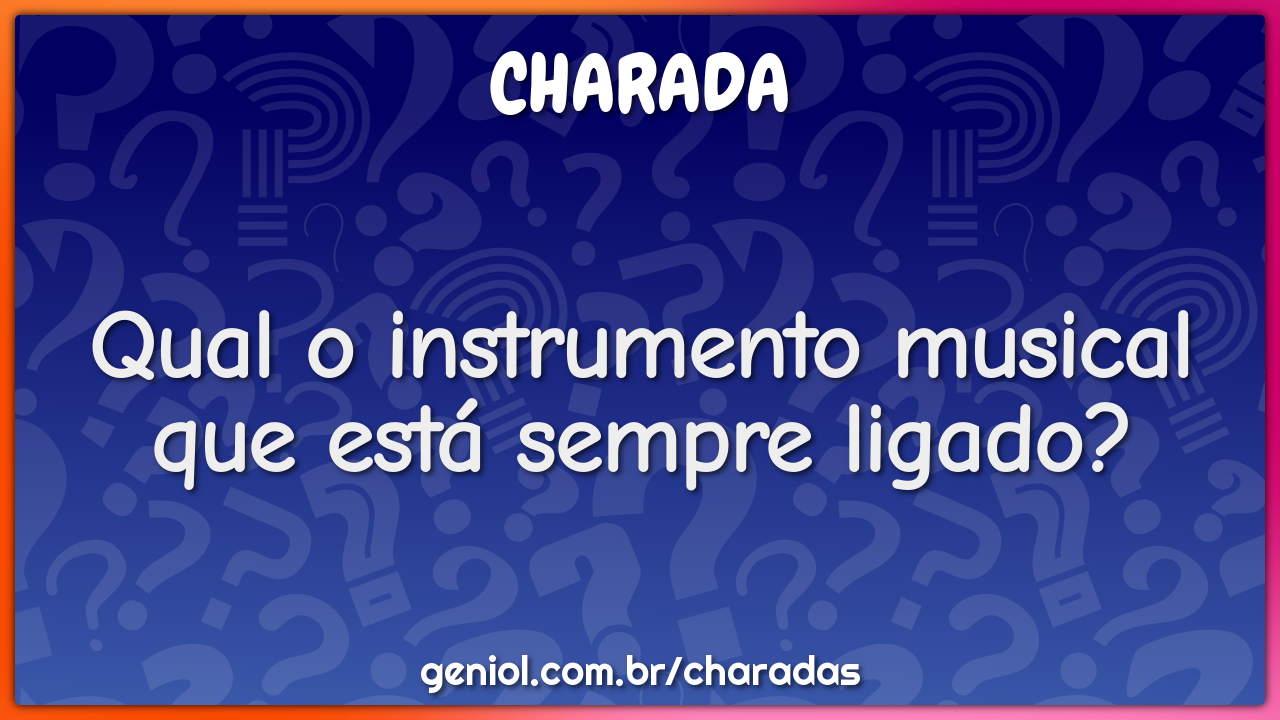 CHARADA

Qual o instrumento musical que está sempre ligado?

geniol.com.br/charadas